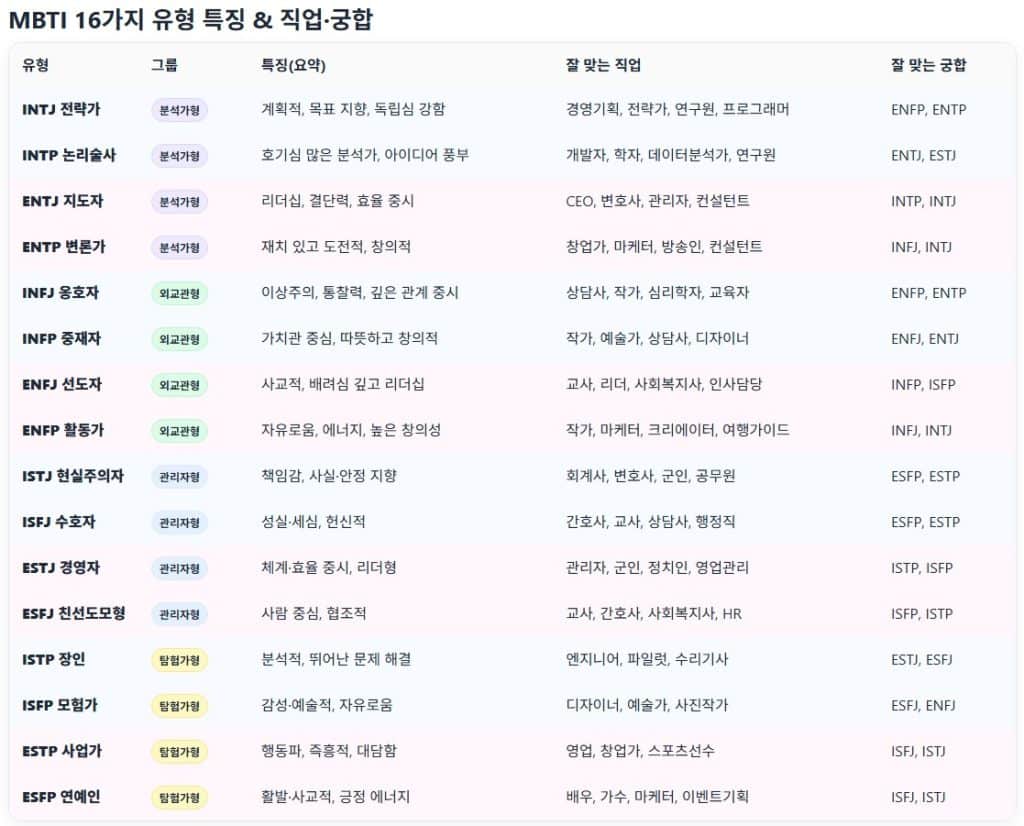 MBTI 16가지 유형 특징 & 직업·궁합

| 유형 | 그룹 | 특징(요약) | 잘 맞는 직업 | 잘 맞는 궁합 |
|---|---|---|---|---|
| INTJ 전략가 | 분석가형 | 계획적, 목표 지향, 독립심 강함 | 경영기획, 전략가, 연구원, 프로그래머 | ENFP, ENTP |
| INTP 논리술사 | 분석가형 | 호기심 많은 분석가, 아이디어 풍부 | 개발자, 학자, 데이터분석가, 연구원 | ENTJ, ESTJ |
| ENTJ 지도자 | 분석가형 | 리더십, 결단력, 효율 중시 | CEO, 변호사, 관리자, 컨설턴트 | INTP, INTJ |
| ENTP 변론가 | 분석가형 | 재치 있고 도전적, 창의적 | 창업가, 마케터, 방송인, 컨설턴트 | INFJ, INTJ |
| INFJ 옹호자 | 외교관형 | 이상주의, 통찰력, 깊은 관계 중시 | 상담사, 작가, 심리학자, 교육자 | ENFP, ENTP |
| INFP 중재자 | 외교관형 | 가치관 중심, 따뜻하고 창의적 | 작가, 예술가, 상담사, 디자이너 | ENFJ, ENTJ |
| ENFJ 선도자 | 외교관형 | 사교적, 배려심 깊고 리더십 | 교사, 리더, 사회복지사, 인사담당 | INFP, ISFP |
| ENFP 활동가 | 외교관형 | 자유로움, 에너지, 높은 창의성 | 작가, 마케터, 크리에이터, 여행가이드 | INFJ, INTJ |
| ISTJ 현실주의자 | 관리자형 | 책임감, 사실·안정 지향 | 회계사, 변호사, 군인, 공무원 | ESFP, ESTP |
| ISFJ 수호자 | 관리자형 | 성실·세심, 헌신적 | 간호사, 교사, 상담사, 행정직 | ESFP, ESTP |
| ESTJ 경영자 | 관리자형 | 체계·효율 중시, 리더형 | 관리자, 군인, 정치인, 영업관리 | ISTP, ISFP |
| ESFJ 친선도모형 | 관리자형 | 사람 중심, 협조적 | 교사, 간호사, 사회복지사, HR | ISFP, ISTP |
| ISTP 장인 | 탐험가형 | 분석적, 뛰어난 문제 해결 | 엔지니어, 파일럿, 수리기사 | ESTJ, ESFJ |
| ISFP 모험가 | 탐험가형 | 감성·예술적, 자유로움 | 디자이너, 예술가, 사진작가 | ESFJ, ENFJ |
| ESTP 사업가 | 탐험가형 | 행동파, 즉흥적, 대담함 | 영업, 창업가, 스포츠선수 | ISFJ, ISTJ |
| ESFP 연예인 | 탐험가형 | 활발·사교적, 긍정 에너지 | 배우, 가수, 마케터, 이벤트기획 | ISFJ, ISTJ |